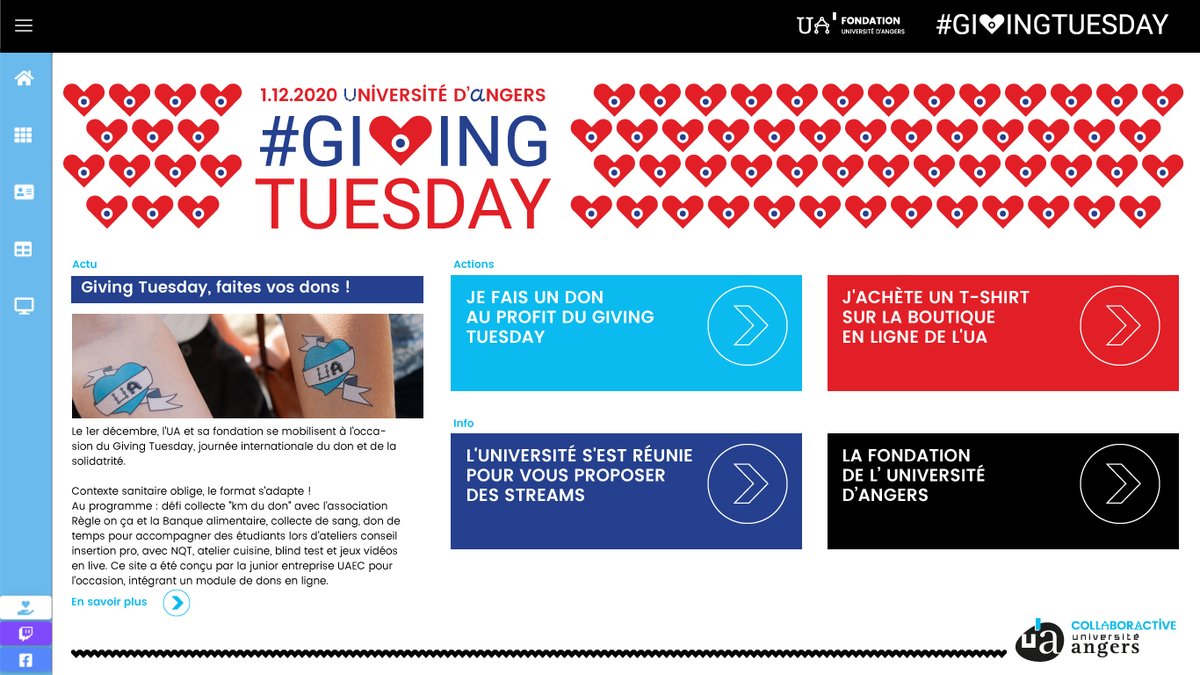 UA' FONDATION UNIVERSITÉ D'ANGERS

#GIVINGTUESDAY

1.12.2020 UNIVERSITÉ D'ANGERS

#GIVING TUESDAY

Actu

Giving Tuesday, faites vos dons !

UA

UA

Le 1er décembre, l'UA et sa fondation se mobilisent à l'occasion du Giving Tuesday, journée internationale du don et de la solidatrité.

Contexte sanitaire oblige, le format s'adapte !
Au programme : défi collecte "km du don" avec l'association Règle on ça et la Banque alimentaire, collecte de sang, don de temps pour accompagner des étudiants lors d'ateliers conseil insertion pro, avec NQT, atelier cuisine, blind test et jeux vidéos en live. Ce site a été conçu par la junior entreprise UAEC pour l'occasion, intégrant un module de dons en ligne.

En savoir plus

Actions

JE FAIS UN DON AU PROFIT DU GIVING TUESDAY

J'ACHÈTE UN T-SHIRT SUR LA BOUTIQUE EN LIGNE DE L'UA

Info

L'UNIVERSITÉ S'EST RÉUNIE POUR VOUS PROPOSER DES STREAMS

LA FONDATION DE L' UNIVERSITÉ D'ANGERS

ua COLLABORACTIVE université angers